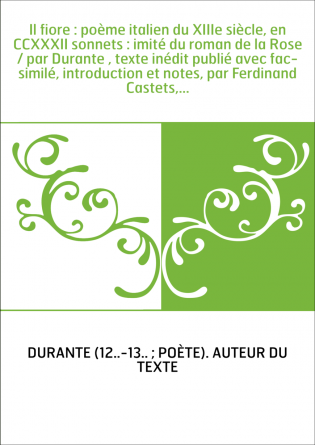 Il fiore : poème italien du XIIIe siècle, en CCXXXII sonnets : imité du roman de la Rose / par Durante , texte inédit publié avec fac-similé, introduction et notes, par Ferdinand Castets,...

DURANTE (12..-13.. ; POÈTE). AUTEUR DU TEXTE